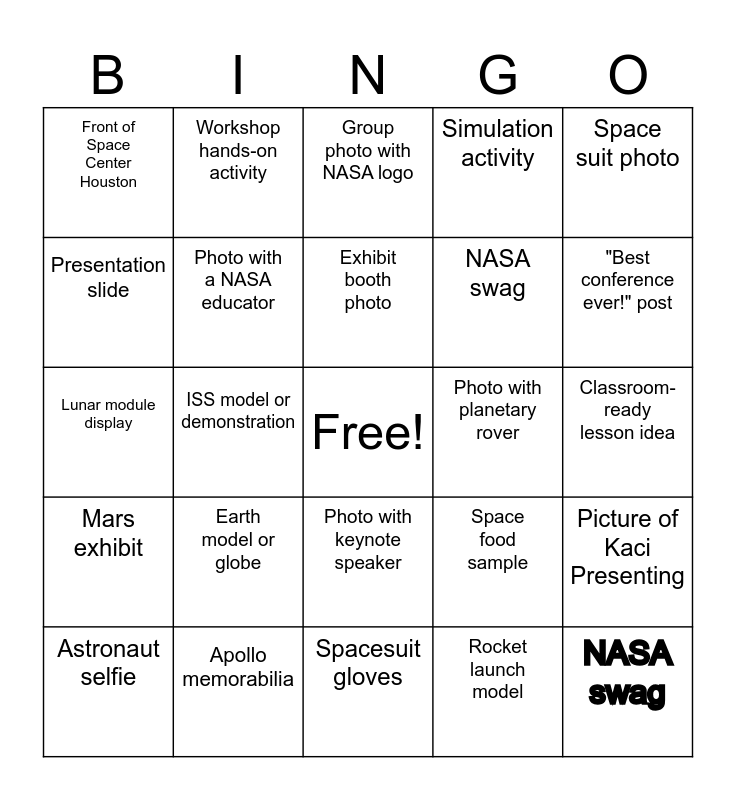 | B | I | N | G | O |
|---|---|---|---|---|
| Front of Space Center Houston | Workshop hands-on activity | Group photo with NASA logo | Simulation activity | Space suit photo |
| Presentation slide | Photo with a NASA educator | Exhibit booth photo | NASA swag | "Best conference ever!" post |
| Lunar module display | ISS model or demonstration | Free! | Photo with planetary rover | Classroom-ready lesson idea |
| Mars exhibit | Earth model or globe | Photo with keynote speaker | Space food sample | Picture of Kaci Presenting |
| Astronaut selfie | Apollo memorabilia | Spacesuit gloves | Rocket launch model | NASA swag |